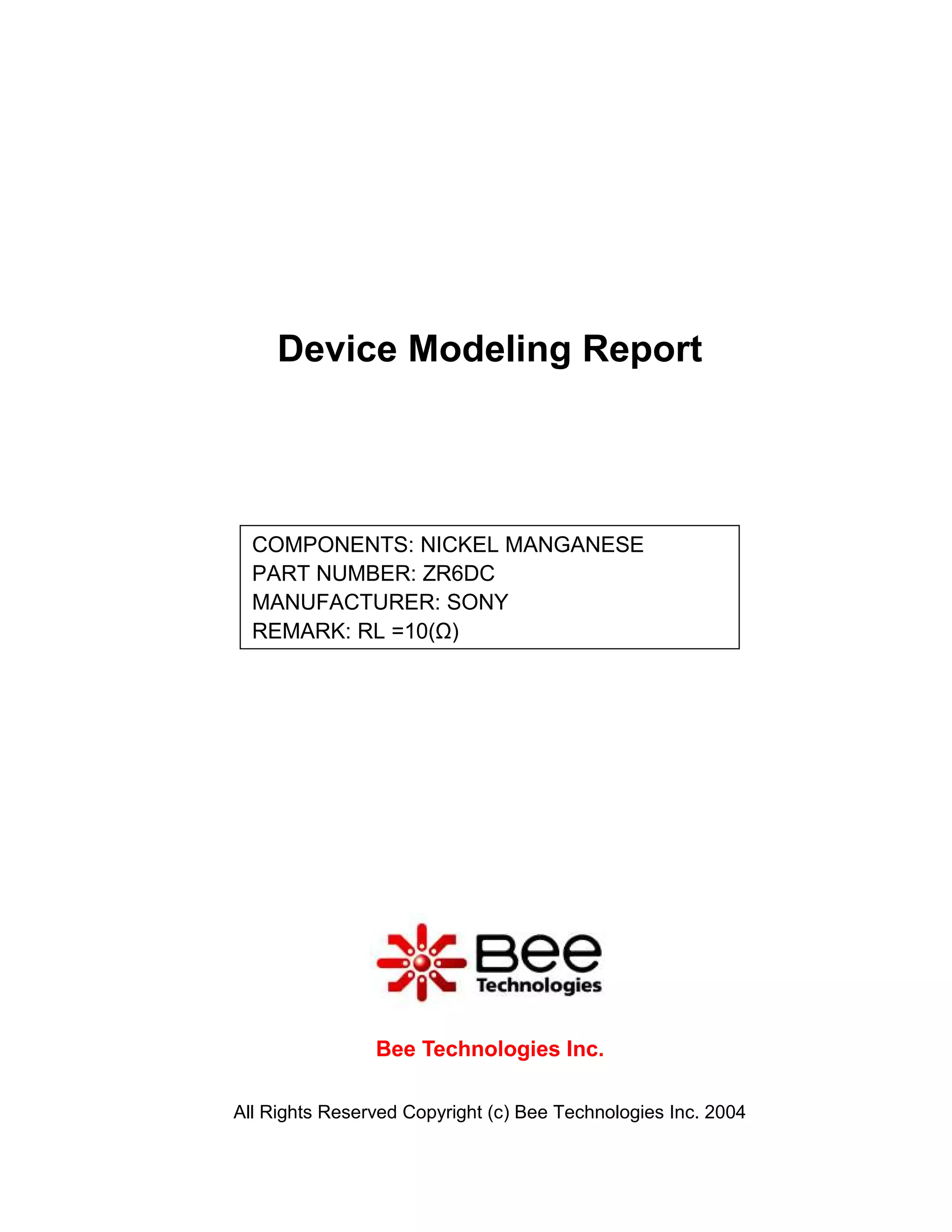 Device Modeling Report

COMPONENTS: NICKEL MANGANESE
PART NUMBER: ZR6DC
MANUFACTURER: SONY
REMARK: RL =10(Ω)

Bee
Technologies

Bee Technologies Inc.

All Rights Reserved Copyright (c) Bee Technologies Inc. 2004